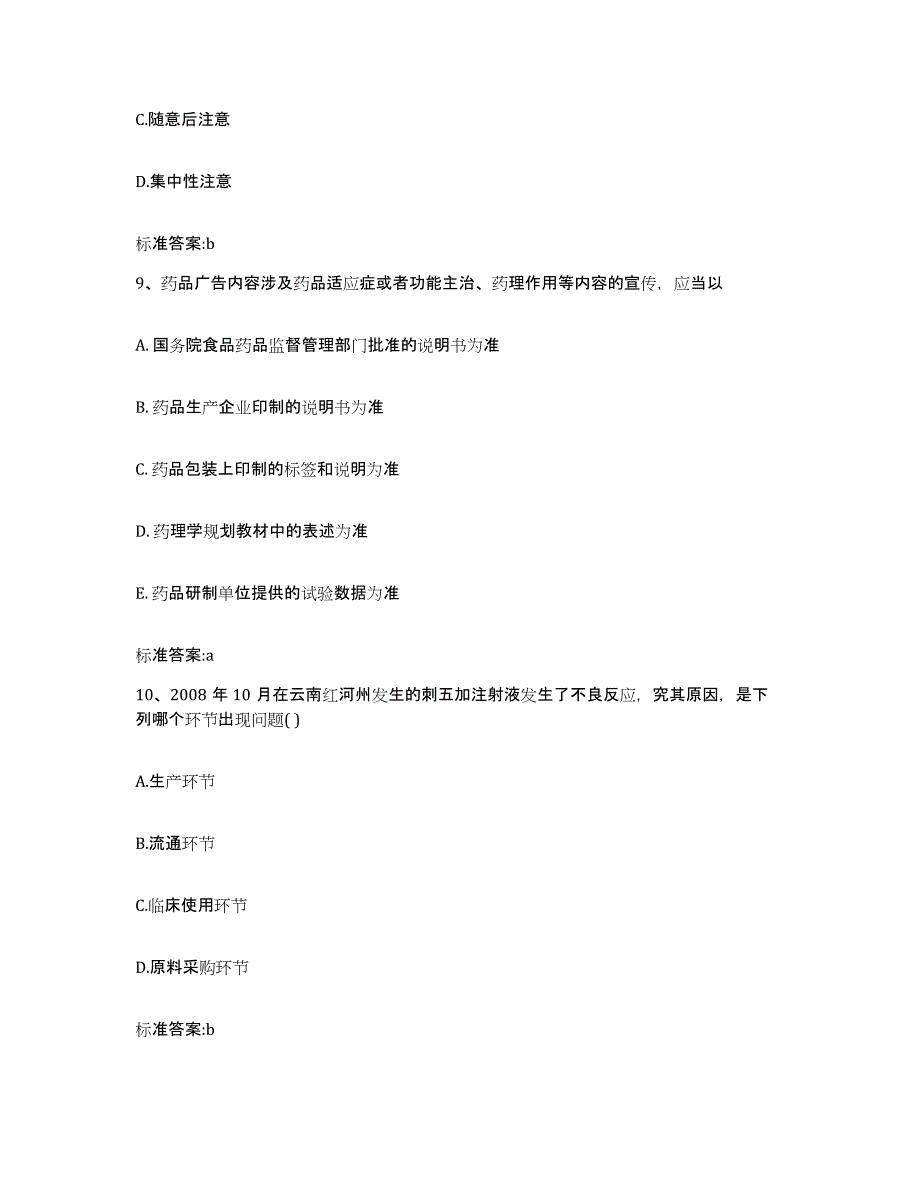 C.随意后注意

D.集中性注意

标准答案:b

9、药品广告内容涉及药品适应症或者功能主治、药理作用等内容的宣传，应当以

A. 国务院食品药品监督管理部门批准的说明书为准

B. 药品生产企业印制的说明书为准

C. 药品包装上印制的标签和说明为准

D. 药理学规划教材中的表述为准

E. 药品研制单位提供的试验数据为准

标准答案:a

10、2008 年 10 月在云南红河州发生的刺五加注射液发生了不良反应，究其原因，是下列哪个环节出现问题( )

A.生产环节

B.流通环节

C.临床使用环节

D.原料采购环节

标准答案:b